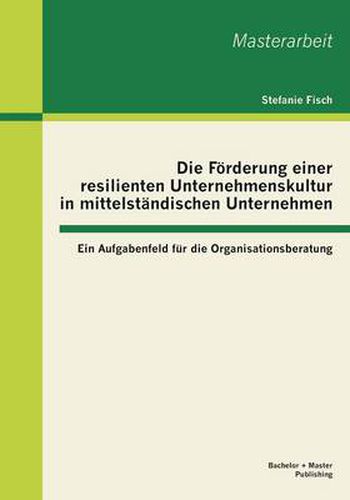 Masterarbeit

Stefanie Fisch

Die Förderung einer resilienten Unternehmenskultur in mittelständischen Unternehmen

Ein Aufgabenfeld für die Organisationsberatung

Bachelor + Master Publishing